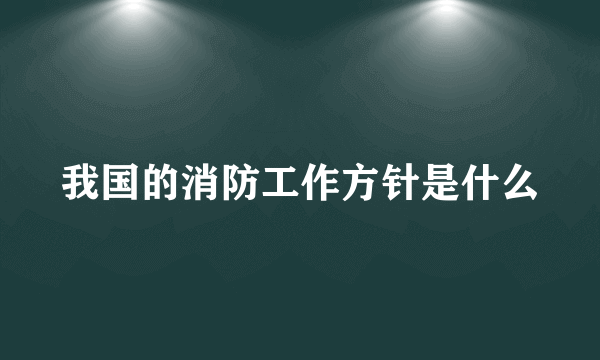 我国的消防工作方针是什么